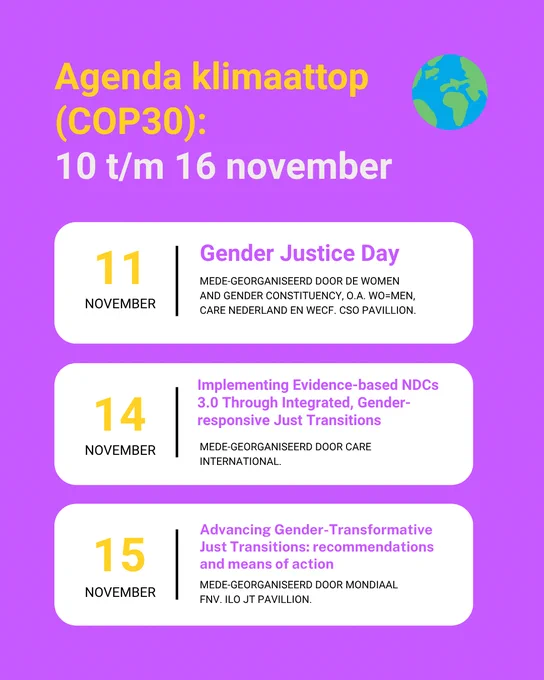 Agenda klimaattop (COP30):
10 t/m 16 november

11
NOVEMBER

Gender Justice Day

MEDE-GEORGANISEERD DOOR DE WOMEN AND GENDER CONSTITUENCY, O.A. WO=MEN, CARE NEDERLAND EN WECF. CSO PAVILLION.

14
NOVEMBER

Implementing Evidence-based NDCs 3.0 Through Integrated, Gender-responsive Just Transitions

MEDE-GEORGANISEERD DOOR CARE INTERNATIONAL.

15
NOVEMBER

Advancing Gender-Transformative Just Transitions: recommendations and means of action

MEDE-GEORGANISEERD DOOR MONDIAAL FNV. ILO JT PAVILLION.